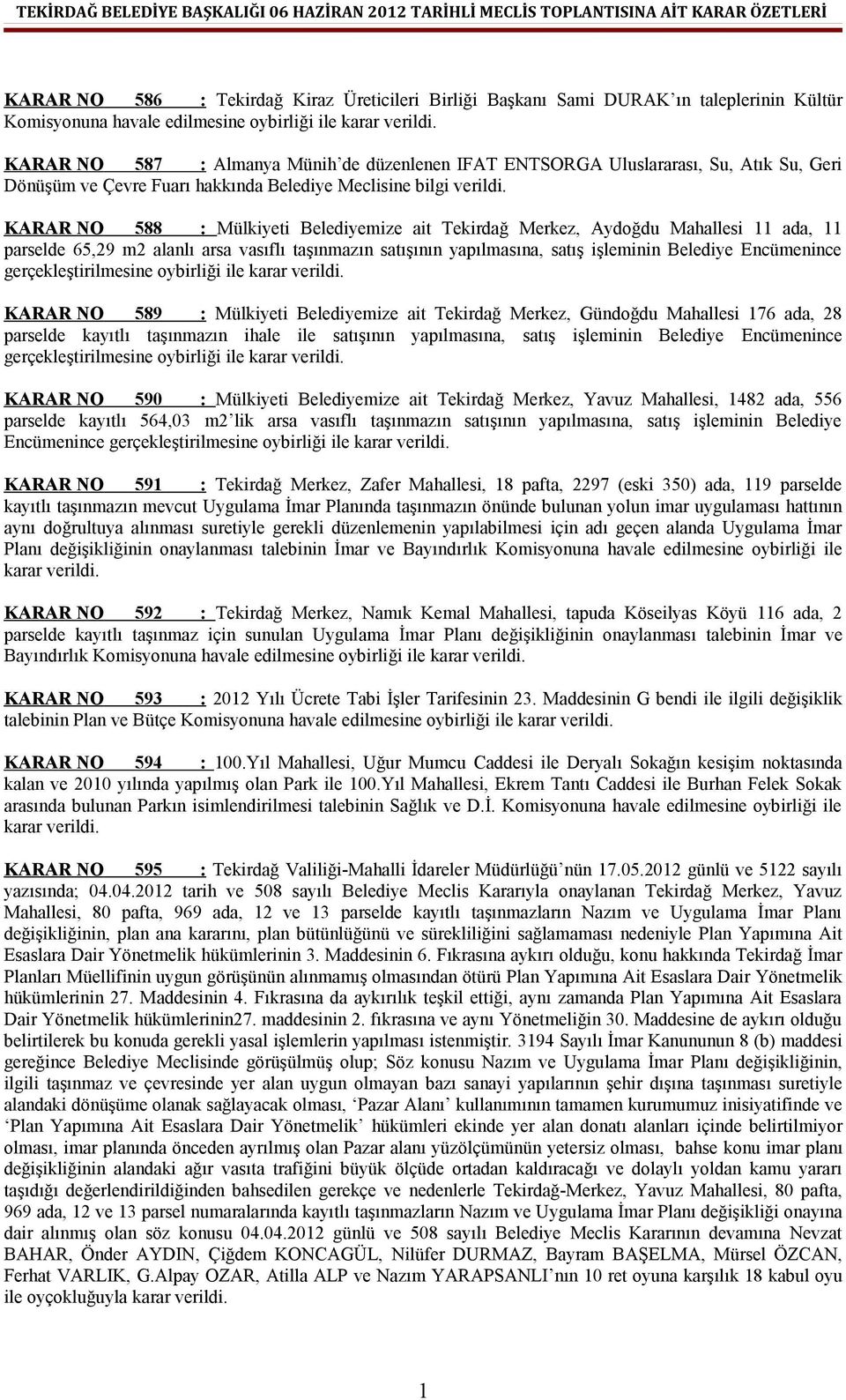 TEKİRDAĞ BELEDİYE BAŞKALIĞI 06 HAZİRAN 2012 TARİHLİ MECLİS TOPLANTISINA AİT KARAR ÖZETLERİ

KARAR NO 586 : Tekirdağ Kiraz Üreticileri Birliği Başkanı Sami DURAK'ın taleplerinin Kültür Komisyonuna havale edilmesine oybirliği ile karar verildi.

KARAR NO 587 : Almanya Münih'de düzenlenen IFAT ENTSORGA Uluslararası, Su, Atık Su, Geri Dönüşüm ve Çevre Fuarı hakkında Belediye Meclisine bilgi verildi.

KARAR NO 588 : Mülkiyeti Belediyemize ait Tekirdağ Merkez, Aydoğdu Mahallesi 11 ada, 11 parselde 65,29 m2 alanlı arsa vasıflı taşınmazın satışının yapılmasına, satış işleminin Belediye Encümenince gerçekleştirilmesine oybirliği ile karar verildi.

KARAR NO 589 : Mülkiyeti Belediyemize ait Tekirdağ Merkez, Gündoğdu Mahallesi 176 ada, 28 parselde kayıtlı taşınmazın ihale ile satışının yapılmasına, satış işleminin Belediye Encümenince gerçekleştirilmesine oybirliği ile karar verildi.

KARAR NO 590 : Mülkiyeti Belediyemize ait Tekirdağ Merkez, Yavuz Mahallesi, 1482 ada, 556 parselde kayıtlı 564,03 m2'lik arsa vasıflı taşınmazın satışının yapılmasına, satış işleminin Belediye Encümenince gerçekleştirilmesine oybirliği ile karar verildi.

KARAR NO 591 : Tekirdağ Merkez, Zafer Mahallesi, 18 pafta, 2297 (eski 350) ada, 119 parselde kayıtlı taşınmazın mevcut Uygulama İmar Planında taşınmazın önünde bulunan yolun imar uygulaması hattının aynı doğrultuya alınması suretiyle gerekli düzenlemenin yapılabilmesi için adı geçen alanda Uygulama İmar Planı değişikliğinin onaylanması talebinin İmar ve Bayındırlık Komisyonuna havale edilmesine oybirliği ile karar verildi.

KARAR NO 592 : Tekirdağ Merkez, Namık Kemal Mahallesi, tapuda Köseilyas Köyü 116 ada, 2 parselde kayıtlı taşınmaz için sunulan Uygulama İmar Planı değişikliğinin onaylanması talebinin İmar ve Bayındırlık Komisyonuna havale edilmesine oybirliği ile karar verildi.

KARAR NO 593 : 2012 Yılı Ücrete Tabi İşler Tarifesinin 23. Maddesinin G bendi ile ilgili değişiklik talebinin Plan ve Bütçe Komisyonuna havale edilmesine oybirliği ile karar verildi.

KARAR NO 594 : 100.Yıl Mahallesi, Uğur Mumcu Caddesi ile Deryalı Sokağın kesişim noktasında kalan ve 2010 yılında yapılmış olan Park ile 100.Yıl Mahallesi, Ekrem Tantı Caddesi ile Burhan Felek Sokak arasında bulunan Parkın isimlendirilmesi talebinin Sağlık ve D.İ. Komisyonuna havale edilmesine oybirliği ile karar verildi.

KARAR NO 595 : Tekirdağ Valiliği-Mahalli İdareler Müdürlüğü'nün 17.05.2012 günlü ve 5122 sayılı yazısında; 04.04.2012 tarih ve 508 sayılı Belediye Meclis Kararıyla onaylanan Tekirdağ Merkez, Yavuz Mahallesi, 80 pafta, 969 ada, 12 ve 13 parselde kayıtlı taşınmazların Nazım ve Uygulama İmar Planı değişikliğinin, plan ana kararını, plan bütünlüğünü ve sürekliliğini sağlamaması nedeniyle Plan Yapımına Ait Esaslara Dair Yönetmelik hükümlerinin 3. Maddesinin 6. Fıkrasına aykırı olduğu, konu hakkında Tekirdağ İmar Planları Müellifinin uygun görüşünün alınmamış olmasından ötürü Plan Yapımına Ait Esaslara Dair Yönetmelik hükümlerinin 27. Maddesinin 4. Fıkrasına da aykırılık teşkil ettiği, aynı zamanda Plan Yapımına Ait Esaslara Dair Yönetmelik hükümlerinin27. maddesinin 2. fıkrasına ve aynı Yönetmeliğin 30. Maddesine de aykırı olduğu belirtilerek bu konuda gerekli yasal işlemlerin yapılması istenmiştir. 3194 Sayılı İmar Kanununun 8 (b) maddesi gereğince Belediye Meclisinde görüşülmüş olup; Söz konusu Nazım ve Uygulama İmar Planı değişikliğinin, ilgili taşınmaz ve çevresinde yer alan uygun olmayan bazı sanayi yapılarının şehir dışına taşınması suretiyle alandaki dönüşüme olanak sağlayacak olması, 'Pazar Alanı' kullanımının tamamen kurumumuz inisiyatifinde ve 'Plan Yapımına Ait Esaslara Dair Yönetmelik' hükümleri ekinde yer alan donatı alanları içinde belirtilmiyor olması, imar planında önceden ayrılmış olan Pazar alanı yüzölçümünün yetersiz olması, bahse konu imar planı değişikliğinin alandaki ağır vasıta trafiğini büyük ölçüde ortadan kaldıracağı ve dolaylı yoldan kamu yararı taşıdığı değerlendirildiğinden bahsedilen gerekçe ve nedenlerle Tekirdağ-Merkez, Yavuz Mahallesi, 80 pafta, 969 ada, 12 ve 13 parsel numaralarında kayıtlı taşınmazların Nazım ve Uygulama İmar Planı değişikliği onayına dair alınmış olan söz konusu 04.04.2012 günlü ve 508 sayılı Belediye Meclis Kararının devamına Nevzat BAHAR, Önder AYDIN, Çiğdem KONCAGÜL, Nilüfer DURMAZ, Bayram BAŞELMA, Mürsel ÖZCAN, Ferhat VARLIK, G.Alpay OZAR, Atilla ALP ve Nazım YARAPSANLI'nın 10 ret oyuna karşılık 18 kabul oyu ile oyçokluğuyla karar verildi.

1